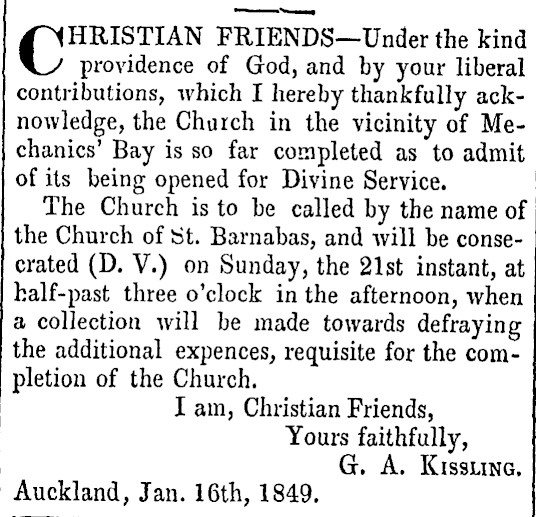 CHRISTIAN FRIENDS—Under the kind providence of God, and by your liberal contributions, which I hereby thankfully acknowledge, the Church in the vicinity of Mechanics' Bay is so far completed as to admit of its being opened for Divine Service.

The Church is to be called by the name of the Church of St. Barnabas, and will be consecrated (D. V.) on Sunday, the 21st instant, at half-past three o'clock in the afternoon, when a collection will be made towards defraying the additional expences, requisite for the completion of the Church.

I am, Christian Friends,
Yours faithfully,
G. A. KISSLING.

Auckland, Jan. 16th, 1849.